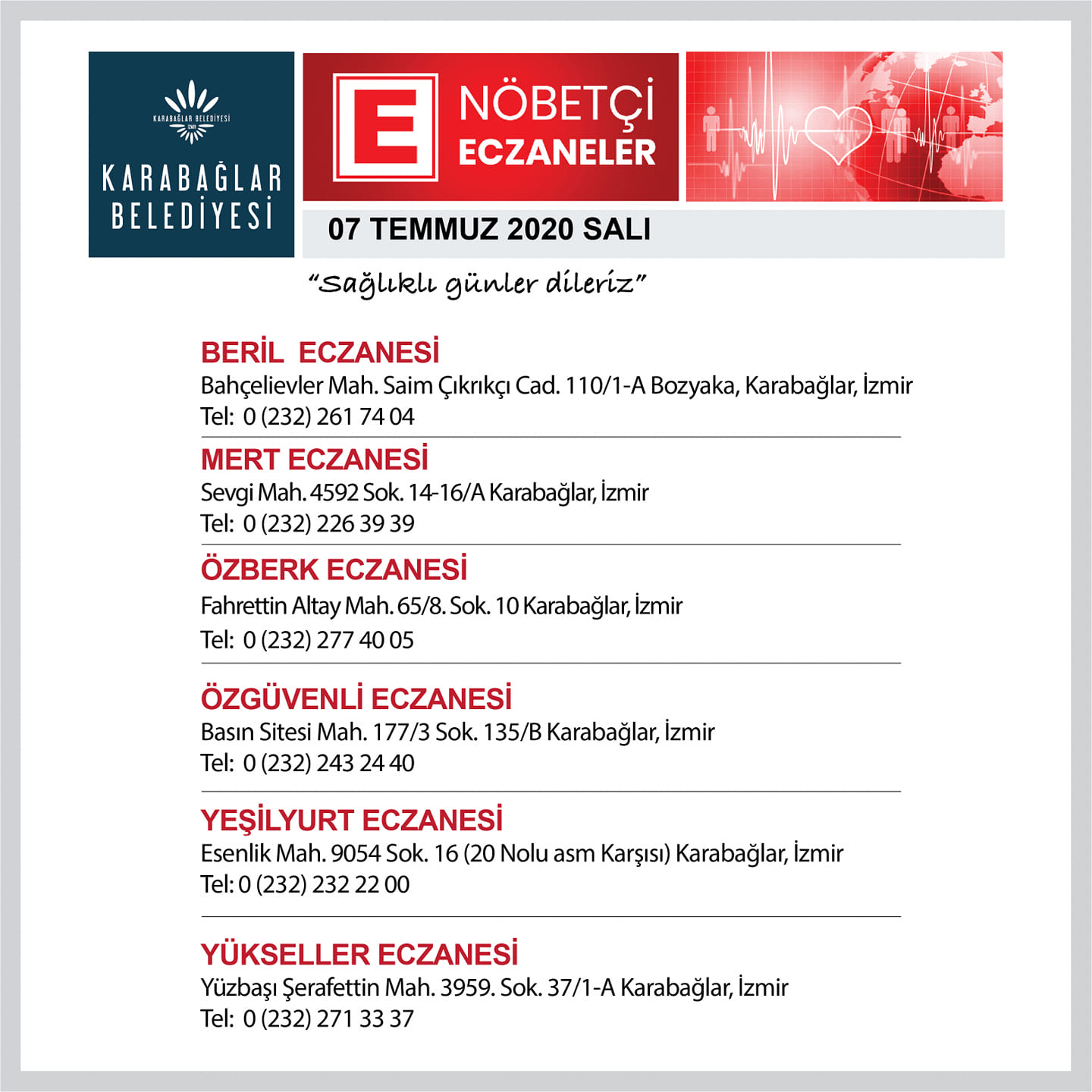 KARABAĞLAR BELEDİYESİ

KARABAĞLAR
BELEDİYESİ

E

NÖBETÇİ
ECZANELER

07 TEMMUZ 2020 SALI

"Sağlıklı günler dileriz"

BERİL ECZANESİ
Bahçelievler Mah. Saim Çıkrıkçı Cad. 110/1-A Bozyaka, Karabağlar, İzmir
Tel: 0 (232) 261 74 04

MERT ECZANESİ
Sevgi Mah. 4592 Sok. 14-16/A Karabağlar, İzmir
Tel: 0 (232) 226 39 39

ÖZBERK ECZANESİ
Fahrettin Altay Mah. 65/8. Sok. 10 Karabağlar, İzmir
Tel: 0 (232) 277 40 05

ÖZGÜVENLİ ECZANESİ
Basın Sitesi Mah. 177/3 Sok. 135/B Karabağlar, İzmir
Tel: 0 (232) 243 24 40

YEŞİLYURT ECZANESİ
Esenlik Mah. 9054 Sok. 16 (20 Nolu asm Karşısı) Karabağlar, İzmir
Tel: 0 (232) 232 22 00

YÜKSELLER ECZANESİ
Yüzbaşı Şerafettin Mah. 3959. Sok. 37/1-A Karabağlar, İzmir
Tel: 0 (232) 271 33 37